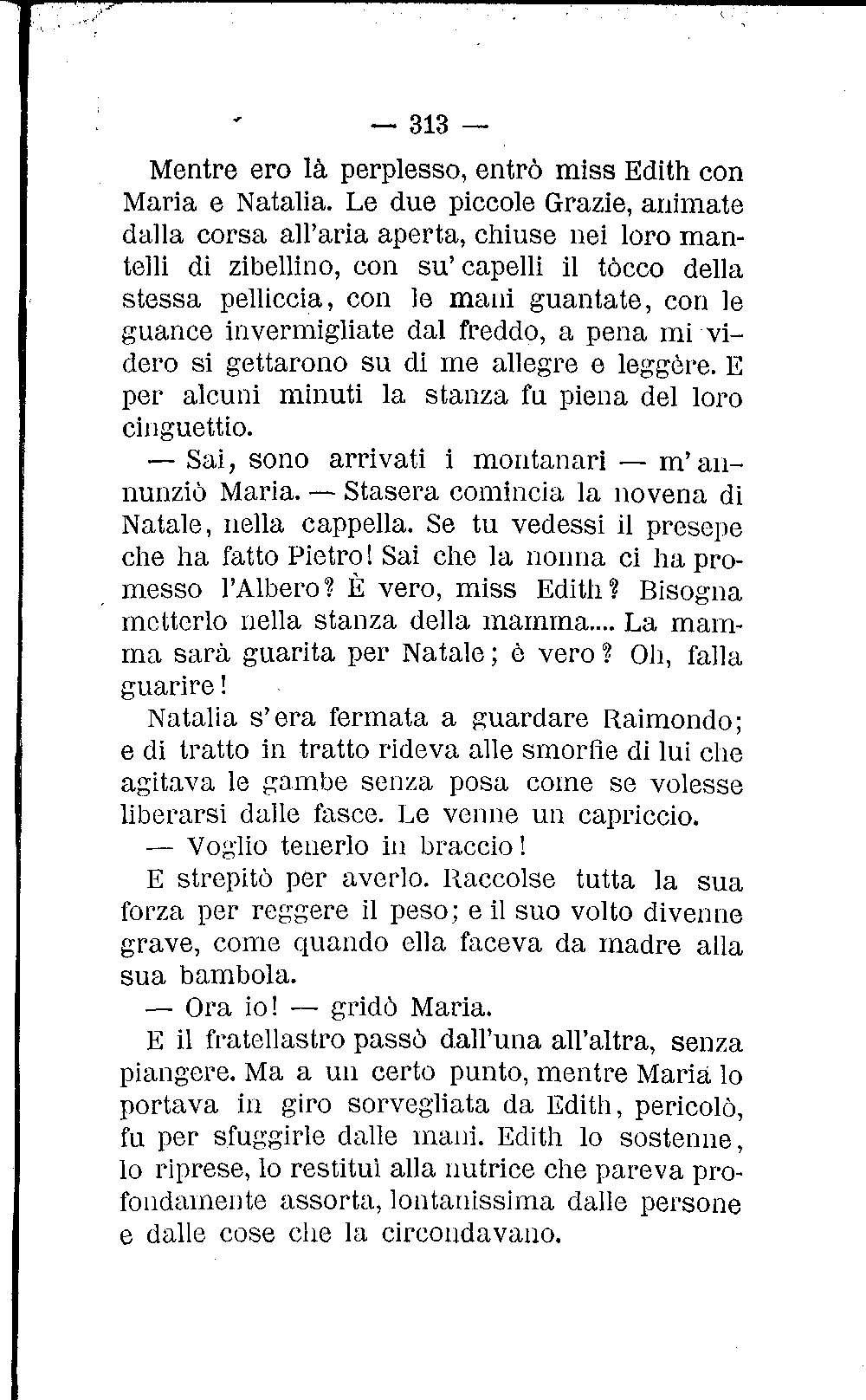 — 313 —

Mentre ero là perplesso, entrò miss Edith con Maria e Natalia. Le due piccole Grazie, animate dalla corsa all'aria aperta, chiuse nei loro mantelli di zibellino, con su' capelli il tòcco della stessa pelliccia, con le mani guantate, con le guance invermigliate dal freddo, a pena mi videro si gettarono su di me allegre e leggère. E per alcuni minuti la stanza fu piena del loro cinguettio.

— Sai, sono arrivati i montanari — m'annunziò Maria. — Stasera comincia la novena di Natale, nella cappella. Se tu vedessi il presepe che ha fatto Pietro! Sai che la nonna ci ha promesso l'Albero? È vero, miss Edith? Bisogna metterlo nella stanza della mamma.... La mamma sarà guarita per Natale; è vero? Oh, falla guarire!

Natalia s'era fermata a guardare Raimondo; e di tratto in tratto rideva alle smorfie di lui che agitava le gambe senza posa come se volesse liberarsi dalle fasce. Le venne un capriccio.

— Voglio tenerlo in braccio!

E strepitò per averlo. Raccolse tutta la sua forza per reggere il peso; e il suo volto divenne grave, come quando ella faceva da madre alla sua bambola.

— Ora io! — gridò Maria.

E il fratellastro passò dall'una all'altra, senza piangere. Ma a un certo punto, mentre Maria lo portava in giro sorvegliata da Edith, pericolò, fu per sfuggirle dalle mani. Edith lo sostenne, lo riprese, lo restituì alla nutrice che pareva profondamente assorta, lontanissima dalle persone e dalle cose che la circondavano.